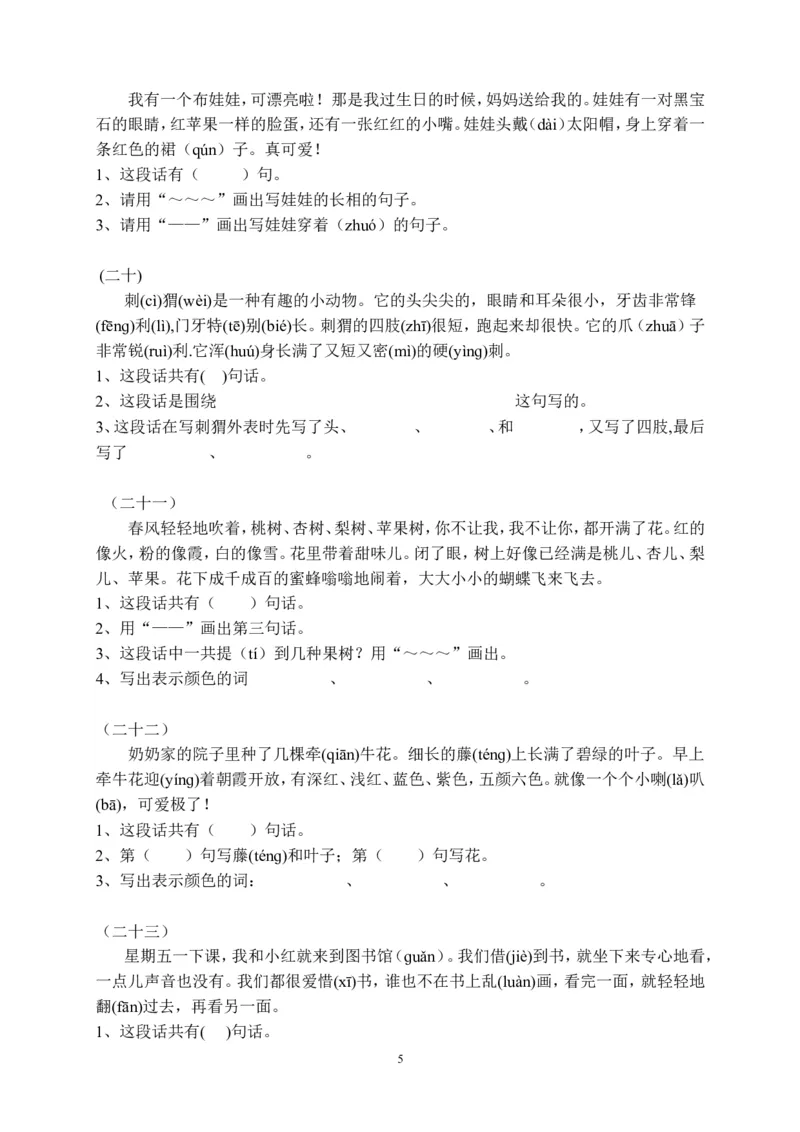 我有一个布娃娃，可漂亮啦！那是我过生日的时候，妈妈送给我的。娃娃有一对黑宝石的眼睛，红苹果一样的脸蛋，还有一张红红的小嘴。娃娃头戴(dài)太阳帽，身上穿着一条红色的裙（qún）子。真可爱！
1、这段话有（　　）句。
2、请用“～～～”画出写娃娃的长相的句子。
3、请用“——”画出写娃娃穿着（zhuó）的句子。

(二十)
刺(cì)猬(wèi)是一种有趣的小动物。它的头尖尖的，眼睛和耳朵很小，牙齿非常锋(fēng)利(lì),门牙特(tē)别(bié)长。刺猬的四肢(zhī)很短，跑起来却很快。它的爪（zhuā）子非常锐(ruì)利.它浑(huú)身长满了又短又密(mì)的硬(yìng)刺。
1、这段话共有(　)句话。
2、这段话是围绕　　　　　　　　　　这句写的。
3、这段话在写刺猬外表时先写了头、　　　、　　　、和　　　，又写了四肢,最后写了　　　、　　　。

（二十一）
春风轻轻地吹着，桃树、杏树、梨树、苹果树，你不让我，我不让你，都开满了花。红的像火，粉的像霞，白的像雪。花里带着甜味儿。闭了眼，树上好像已经满是桃儿、杏儿、梨儿、苹果。花下成千成百的蜜蜂嗡嗡地闹着，大大小小的蝴蝶飞来飞去。
1、这段话共有（　　）句话。
2、用“——”画出第三句话。
3、这段话中一共提（tí）到几种果树？用“～～～”画出。
4、写出表示颜色的词　　　　、　　　　、　　　　。

（二十二）
奶奶家的院子里种了几棵牵(qiān)牛花。细长的藤(téng)上长满了碧绿的叶子。早上牵牛花迎(yíng)着朝霞开放，有深红、浅红、蓝色、紫色，五颜六色。就像一个个小喇(lǎ)叭(bā)，可爱极了！
1、这段话共有（　　）句话。
2、第（　　）句写藤(téng)和叶子；第（　　）句写花。
3、写出表示颜色的词：　　　　、　　　　、　　　　。

（二十三）
星期五一下课，我和小红就来到图书馆（guǎn）。我们借(jiè)到书，就坐下来专心地看，一点儿声音也没有。我们都很爱惜(xī)书，谁也不在书上乱(luàn)画，看完一面，就轻轻地翻(fān)过去，再看另一面。
1、这段话共有(　)句话。

5